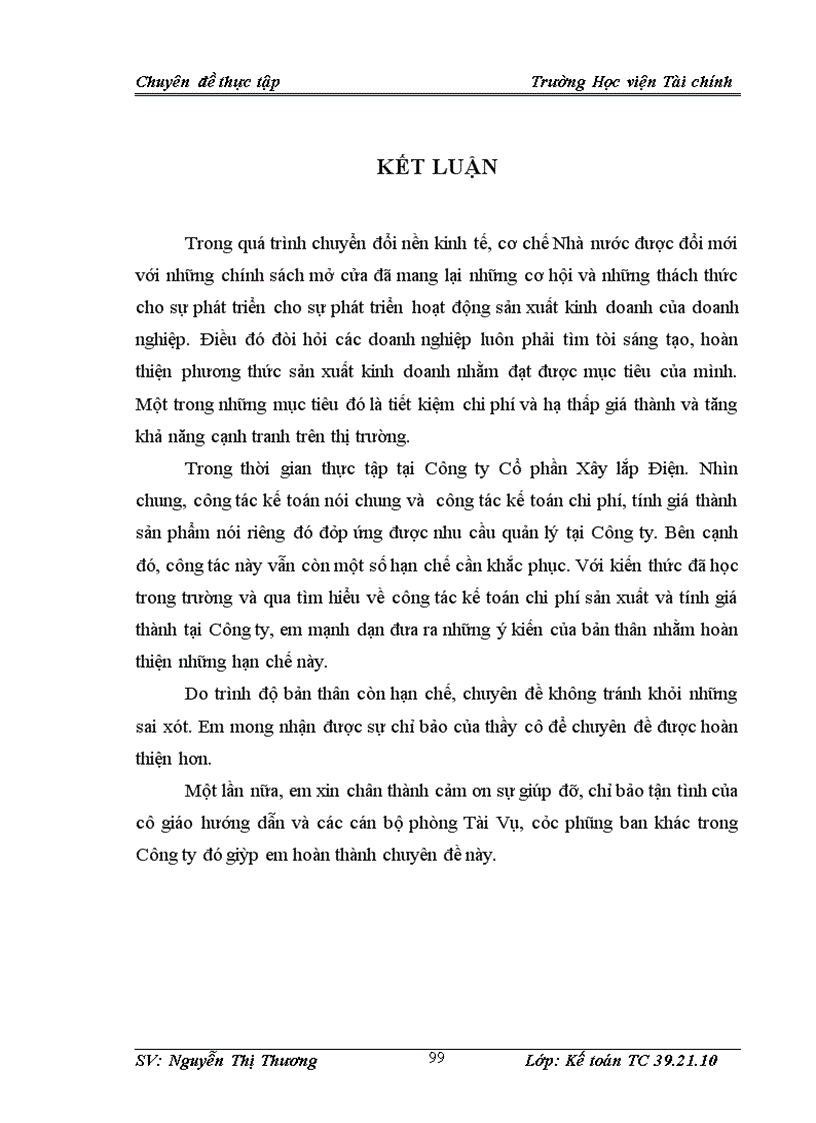 Chuyên đề thực tập

Trường Học viện Tài chính

KẾT LUẬN

Trong quá trình chuyển đổi nền kinh tế, cơ chế Nhà nước được đổi mới với những chính sách mở cửa đã mang lại những cơ hội và những thách thức cho sự phát triển cho sự phát triển hoạt động sản xuất kinh doanh của doanh nghiệp. Điều đó đòi hỏi các doanh nghiệp luôn phải tìm tòi sáng tạo, hoàn thiện phương thức sản xuất kinh doanh nhằm đạt được mục tiêu của mình. Một trong những mục tiêu đó là tiết kiệm chi phí và hạ thấp giá thành và tăng khả năng cạnh tranh trên thị trường.

Trong thời gian thực tập tại Công ty Cổ phần Xây lắp Điện. Nhìn chung, công tác kế toán nói chung và công tác kế toán chi phí, tính giá thành sản phẩm nói riêng đó đỏp ứng được nhu cầu quản lý tại Công ty. Bên cạnh đó, công tác này vẫn còn một số hạn chế cần khắc phục. Với kiến thức đã học trong trường và qua tìm hiểu về công tác kế toán chi phí sản xuất và tính giá thành tại Công ty, em mạnh dạn đưa ra những ý kiến của bản thân nhằm hoàn thiện những hạn chế này.

Do trình độ bản thân còn hạn chế, chuyên đề không tránh khỏi những sai xót. Em mong nhận được sự chỉ bảo của thầy cô để chuyên đề được hoàn thiện hơn.

Một lần nữa, em xin chân thành cảm ơn sự giúp đỡ, chỉ bảo tận tình của cô giáo hướng dẫn và các cán bộ phòng Tài Vụ, cỏc phũng ban khác trong Công ty đó giỳp em hoàn thành chuyên đề này.

SV: Nguyễn Thị Thương

99

Lớp: Kế toán TC 39.21.10